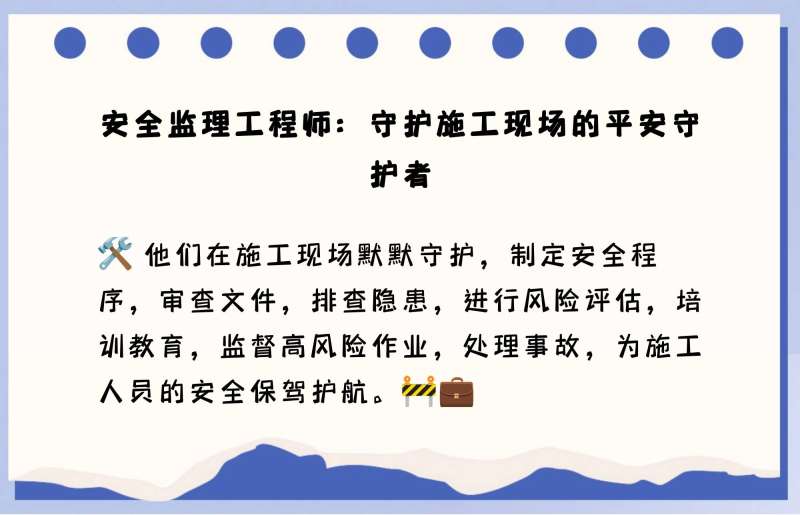 安全监理工程师：守护施工现场的平安守护者

🛠️ 他们在施工现场默默守护，制定安全程序，审查文件，排查隐患，进行风险评估，培训教育，监督高风险作业，处理事故，为施工人员的安全保驾护航。🚧💼